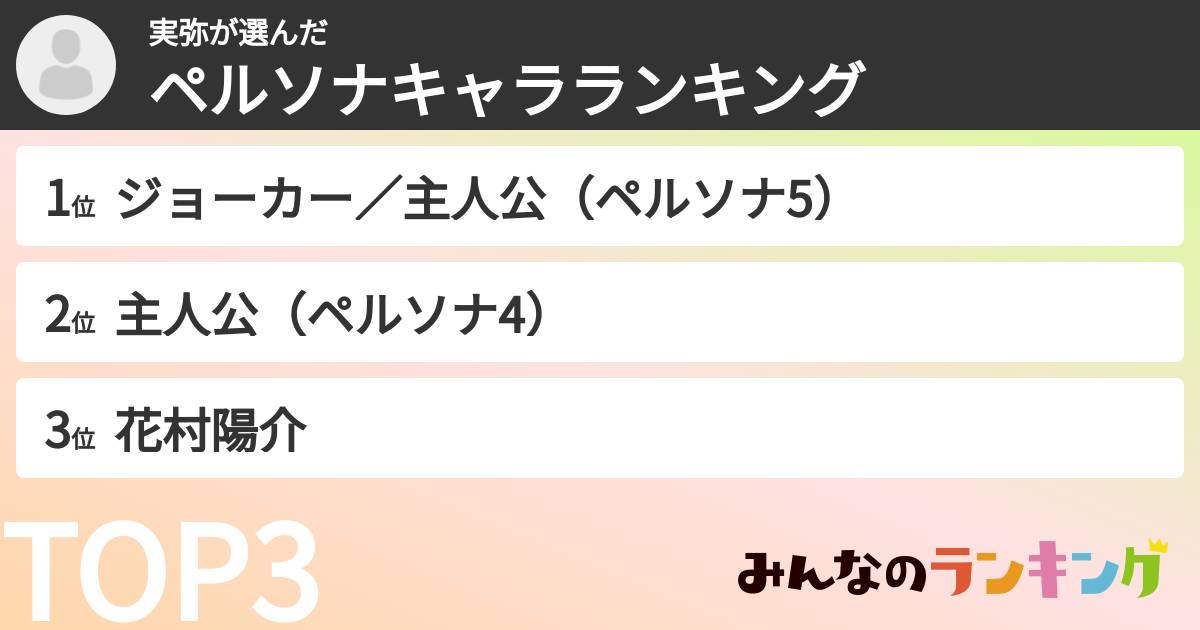 実弥が選んだ
ペルソナキャラランキング

1位 ジョーカー／主人公（ペルソナ5）

2位 主人公（ペルソナ4）

3位 花村陽介

TOP3

みんなのランキング